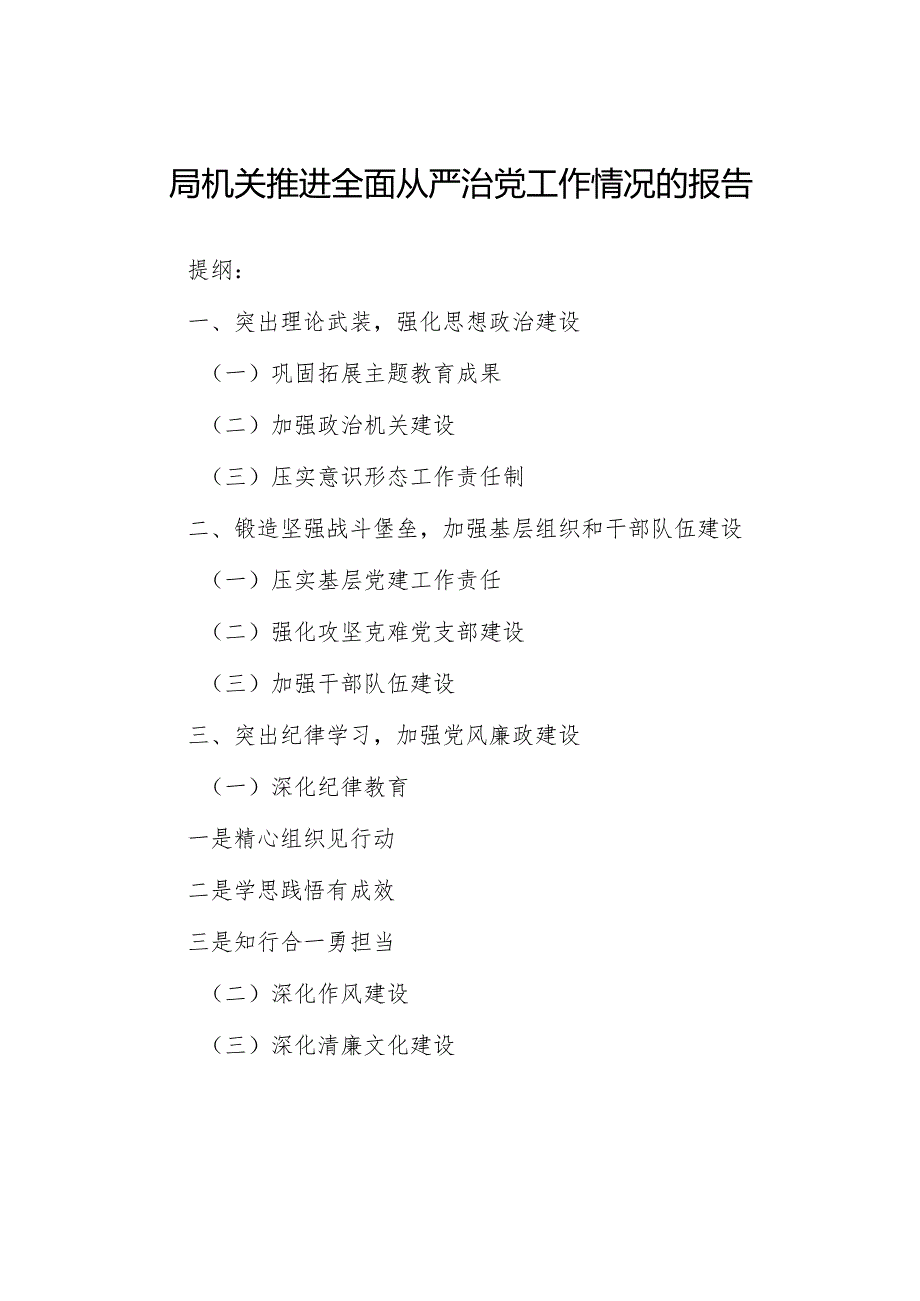 局机关推进全面从严治党工作情况的报告

提纲：

一、突出理论武装，强化思想政治建设

（一）巩固拓展主题教育成果

（二）加强政治机关建设

（三）压实意识形态工作责任制

二、锻造坚强战斗堡垒，加强基层组织和干部队伍建设

（一）压实基层党建工作责任

（二）强化攻坚克难党支部建设

（三）加强干部队伍建设

三、突出纪律学习，加强党风廉政建设

（一）深化纪律教育

一是精心组织见行动

二是学思践悟有成效

三是知行合一勇担当

（二）深化作风建设

（三）深化清廉文化建设